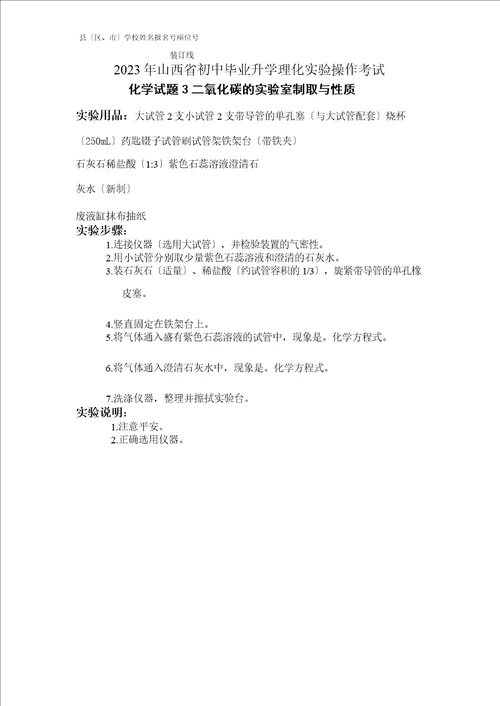 县〔区、市〕学校姓名报名号座位号

装订线

2023年山西省初中毕业升学理化实验操作考试

化学试题3二氧化碳的实验室制取与性质

实验用品：大试管2支小试管2支带导管的单孔塞〔与大试管配套〕烧杯

〔250mL〕药匙镊子试管刷试管架铁架台〔带铁夹〕

石灰石稀盐酸〔1:3〕紫色石蕊溶液澄清石

灰水〔新制〕

废液缸抹布抽纸

实验步骤：

1.连接仪器〔选用大试管〕，并检验装置的气密性。

2.用小试管分别取少量紫色石蕊溶液和澄清的石灰水。

3.装石灰石〔适量〕、稀盐酸〔约试管容积的1/3〕，旋紧带导管的单孔橡皮塞。

4.竖直固定在铁架台上。

5.将气体通入盛有紫色石蕊溶液的试管中，现象是。化学方程式。

6.将气体通入澄清石灰水中，现象是。化学方程式。

7.洗涤仪器，整理并擦拭实验台。

实验说明：

1.注意平安。

2.正确选用仪器。